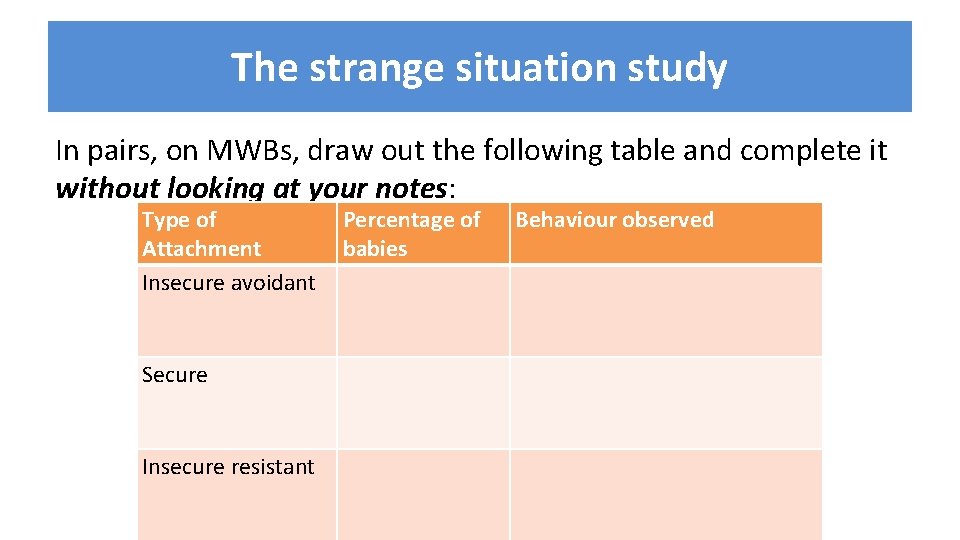 The strange situation study

In pairs, on MWBs, draw out the following table and complete it without looking at your notes:

| Type of Attachment | Percentage of babies | Behaviour observed |
|---|---|---|
| Insecure avoidant | | |
| Secure | | |
| Insecure resistant | | |